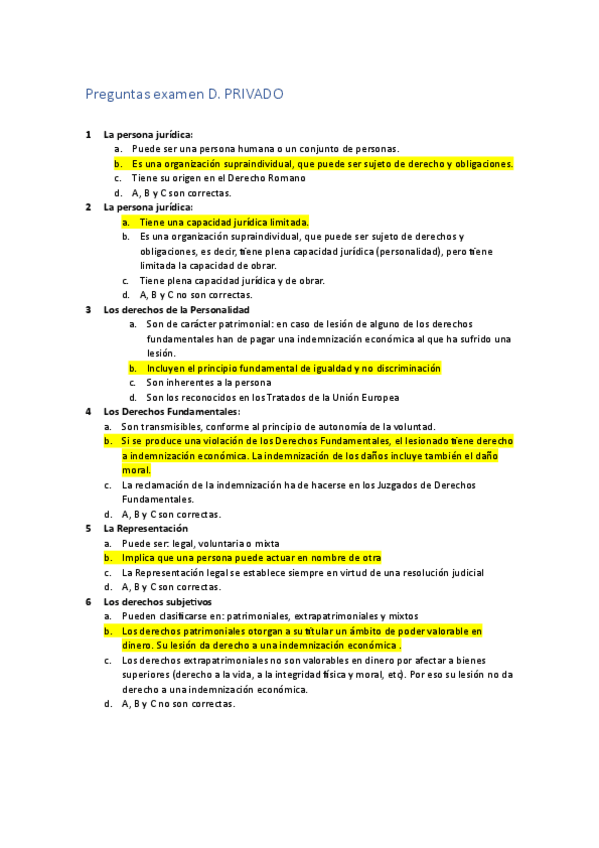 Preguntas examen D. PRIVADO

1 La persona jurídica:
a. Puede ser una persona humana o un conjunto de personas.
b. Es una organización supraindividual, que puede ser sujeto de derecho y obligaciones.
c. Tiene su origen en el Derecho Romano
d. A, B y C son correctas.

2 La persona jurídica:
a. Tiene una capacidad jurídica limitada.
b. Es una organización supraindividual, que puede ser sujeto de derechos y obligaciones, es decir, tiene plena capacidad jurídica (personalidad), pero tiene limitada la capacidad de obrar.
c. Tiene plena capacidad jurídica y de obrar.
d. A, B y C no son correctas.

3 Los derechos de la Personalidad
a. Son de carácter patrimonial: en caso de lesión de alguno de los derechos fundamentales han de pagar una indemnización económica al que ha sufrido una lesión.
b. Incluyen el principio fundamental de igualdad y no discriminación
c. Son inherentes a la persona
d. Son los reconocidos en los Tratados de la Unión Europea

4 Los Derechos Fundamentales:
a. Son transmisibles, conforme al principio de autonomía de la voluntad.
b. Si se produce una violación de los Derechos Fundamentales, el lesionado tiene derecho a indemnización económica. La indemnización de los daños incluye también el daño moral.
c. La reclamación de la indemnización ha de hacerse en los Juzgados de Derechos Fundamentales.
d. A, B y C son correctas.

5 La Representación
a. Puede ser: legal, voluntaria o mixta
b. Implica que una persona puede actuar en nombre de otra
c. La Representación legal se establece siempre en virtud de una resolución judicial
d. A, B y C son correctas.

6 Los derechos subjetivos
a. Pueden clasificarse en: patrimoniales, extrapatrimoniales y mixtos
b. Los derechos patrimoniales otorgan a su titular un ámbito de poder valorable en dinero. Su lesión da derecho a una indemnización económica .
c. Los derechos extrapatrimoniales no son valorables en dinero por afectar a bienes superiores (derecho a la vida, a la integridad física y moral, etc). Por eso su lesión no da derecho a una indemnización económica.
d. A, B y C no son correctas.